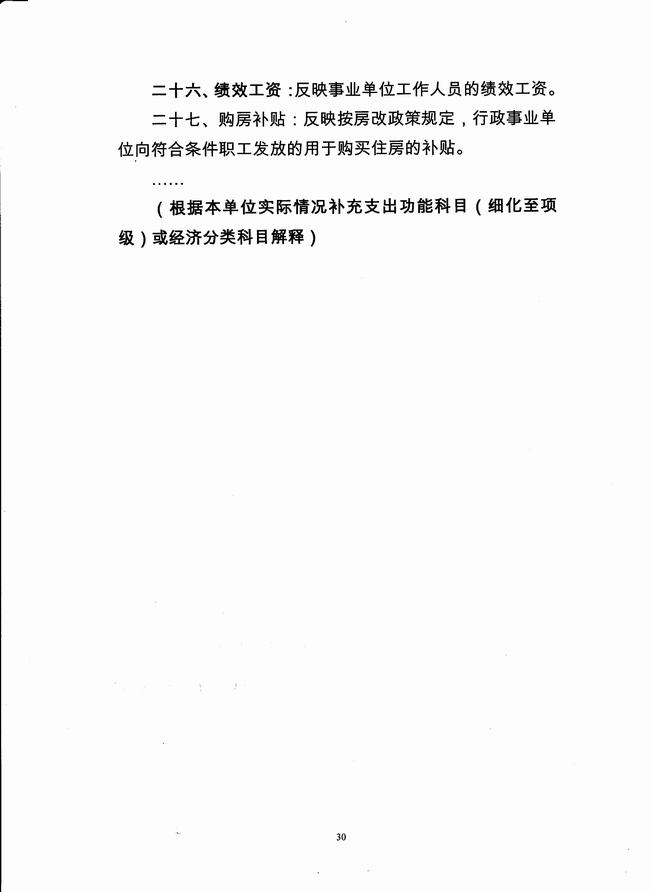 二十六、绩效工资：反映事业单位工作人员的绩效工资。

二十七、购房补贴：反映按房改政策规定，行政事业单位向符合条件职工发放的用于购买住房的补贴。

……

（根据本单位实际情况补充支出功能科目（细化至项级）或经济分类科目解释）

30